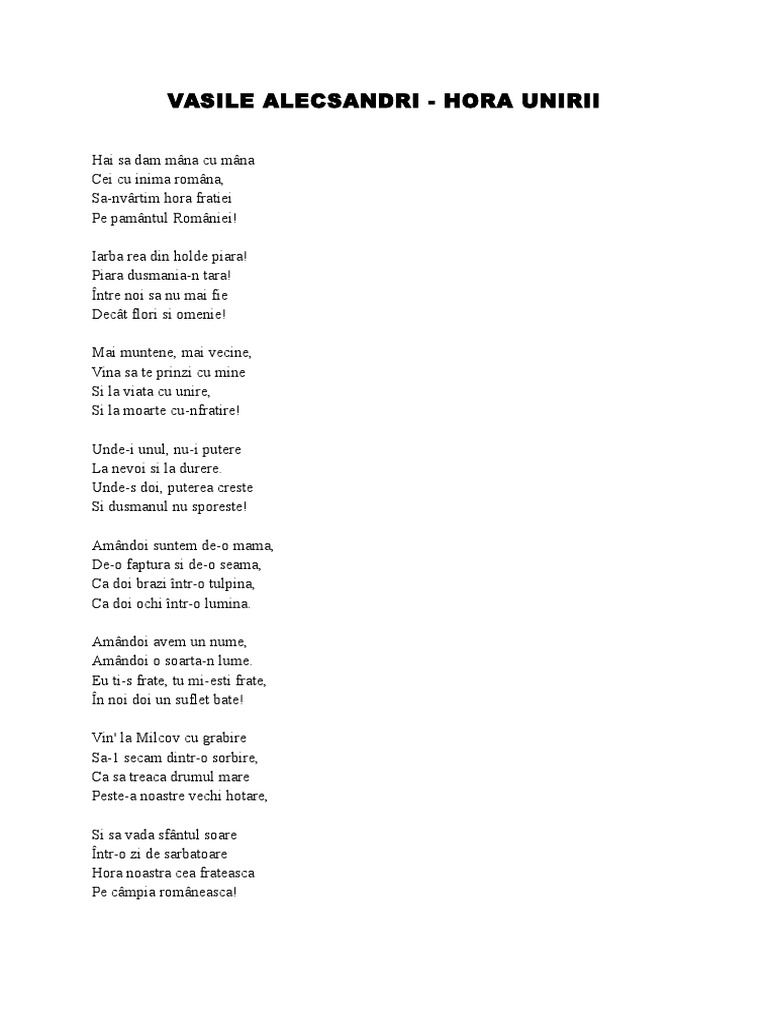 VASILE ALECSANDRI - HORA UNIRII

Hai sa dam mâna cu mâna
Cei cu inima româna,
Sa-nvârtim hora fratiei
Pe pamântul României!

Iarba rea din holde piara!
Piara dusmania-n tara!
Între noi sa nu mai fie
Decât flori si omenie!

Mai muntene, mai vecine,
Vina sa te prinzi cu mine
Si la viata cu unire,
Si la moarte cu-nfratire!

Unde-i unul, nu-i putere
La nevoi si la durere.
Unde-s doi, puterea creste
Si dusmanul nu sporeste!

Amândoi suntem de-o mama,
De-o faptura si de-o seama,
Ca doi brazi într-o tulpina,
Ca doi ochi într-o lumina.

Amândoi avem un nume,
Amândoi o soarta-n lume.
Eu ti-s frate, tu mi-esti frate,
În noi doi un suflet bate!

Vin' la Milcov cu grabire
Sa-l secam dintr-o sorbire,
Ca sa treaca drumul mare
Peste-a noastre vechi hotare,

Si sa vada sfântul soare
Într-o zi de sarbatoare
Hora noastra cea frateasca
Pe câmpia româneasca!